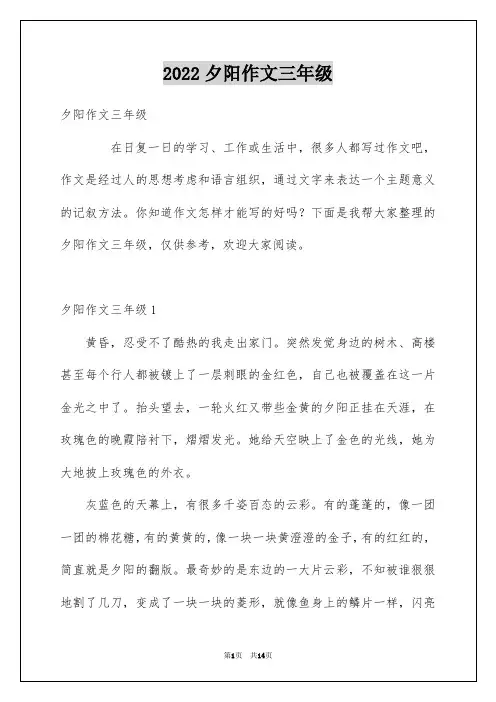 2022 夕阳作文三年级

夕阳作文三年级

在日复一日的学习、工作或生活中，很多人都写过作文吧，作文是经过人的思想考虑和语言组织，通过文字来表达一个主题意义的记叙方法。你知道作文怎样才能写的好吗？下面是我帮大家整理的夕阳作文三年级，仅供参考，欢迎大家阅读。

夕阳作文三年级 1

黄昏，忍受不了酷热的我走出家门。突然发觉身边的树木、高楼甚至每个行人都被镀上了一层刺眼的金红色，自己也被覆盖在这一片金光之中了。抬头望去，一轮火红又带些金黄的夕阳正挂在天涯，在玫瑰色的晚霞陪衬下，熠熠发光。她给天空映上了金色的光线，她为大地披上玫瑰色的外衣。

灰蓝色的天幕上，有很多千姿百态的云彩。有的蓬蓬的，像一团一团的棉花糖，有的黄黄的，像一块一块黄澄澄的金子，有的红红的，简直就是夕阳的翻版。最奇妙的是东边的一大片云彩，不知被谁狠狠地割了几刀，变成了一块一块的菱形，就像鱼身上的鳞片一样，闪亮

第1页 共14页